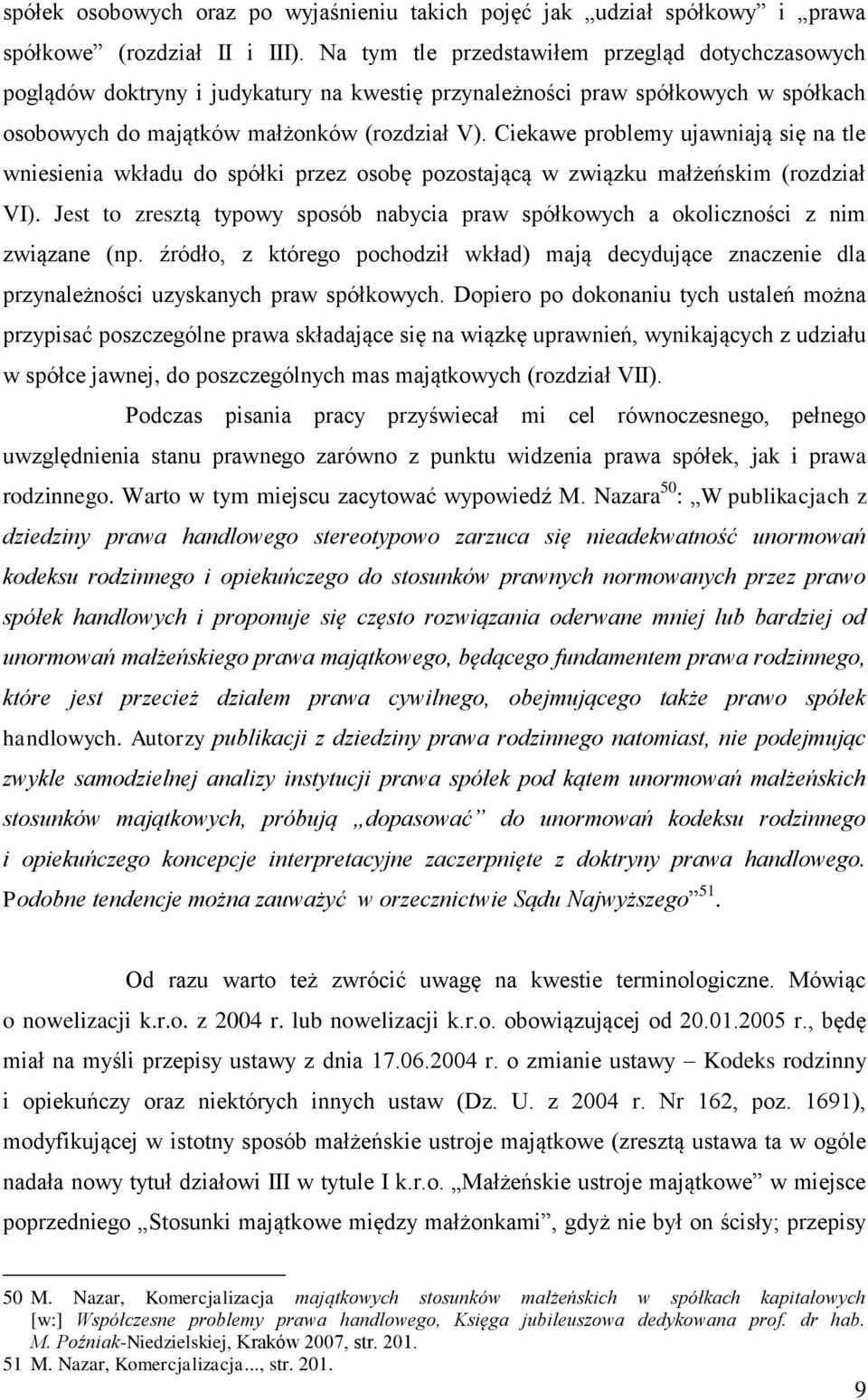 spółek osobowych oraz po wyjaśnieniu takich pojęć jak „udział spółkowy” i „prawa spółkowe” (rozdział II i III). Na tym tle przedstawiłem przegląd dotychczasowych poglądów doktryny i judykatury na kwestię przynależności praw spółkowych w spółkach osobowych do majątków małżonków (rozdział V). Ciekawe problemy ujawniają się na tle wniesienia wkładu do spółki przez osobę pozostającą w związku małżeńskim (rozdział VI). Jest to zresztą typowy sposób nabycia praw spółkowych a okoliczności z nim związane (np. źródło, z którego pochodził wkład) mają decydujące znaczenie dla przynależności uzyskanych praw spółkowych. Dopiero po dokonaniu tych ustaleń można przypisać poszczególne prawa składające się na wiązkę uprawnień, wynikających z udziału w spółce jawnej, do poszczególnych mas majątkowych (rozdział VII).

Podczas pisania pracy przyświecał mi cel równoczesnego, pełnego uwzględnienia stanu prawnego zarówno z punktu widzenia prawa spółek, jak i prawa rodzinnego. Warto w tym miejscu zacytować wypowiedź M. Nazara$^{50}$: „W publikacjach z dziedziny prawa handlowego stereotypowo zarzuca się nieadekwatność unormowań kodeksu rodzinnego i opiekuńczego do stosunków prawnych normowanych przez prawo spółek handlowych i proponuje się często rozwiązania oderwane mniej lub bardziej od unormowań małżeńskiego prawa majątkowego, będącego fundamentem prawa rodzinnego, które jest przecież działem prawa cywilnego, obejmującego także prawo spółek handlowych. Autorzy publikacji z dziedziny prawa rodzinnego natomiast, nie podejmując zwykle samodzielnej analizy instytucji prawa spółek pod kątem unormowań małżeńskich stosunków majątkowych, próbują „dopasować” do unormowań kodeksu rodzinnego i opiekuńczego koncepcje interpretacyjne zaczerpnięte z doktryny prawa handlowego. Podobne tendencje można zauważyć w orzecznictwie Sądu Najwyższego”$^{51}$.

Od razu warto też zwrócić uwagę na kwestie terminologiczne. Mówiąc o nowelizacji k.r.o. z 2004 r. lub nowelizacji k.r.o. obowiązującej od 20.01.2005 r., będę miał na myśli przepisy ustawy z dnia 17.06.2004 r. o zmianie ustawy – Kodeks rodzinny i opiekuńczy oraz niektórych innych ustaw (Dz. U. z 2004 r. Nr 162, poz. 1691), modyfikującej w istotny sposób małżeńskie ustroje majątkowe (zresztą ustawa ta w ogóle nadała nowy tytuł działowi III w tytule I k.r.o. „Małżeńskie ustroje majątkowe” w miejsce poprzedniego „Stosunki majątkowe między małżonkami”, gdyż nie był on ścisły; przepisy

50 M. Nazar, Komercjalizacja majątkowych stosunków małżeńskich w spółkach kapitałowych [w:] Współczesne problemy prawa handlowego, Księga jubileuszowa dedykowana prof. dr hab. M. Poźniak-Niedzielskiej, Kraków 2007, str. 201.
51 M. Nazar, Komercjalizacja..., str. 201.

9